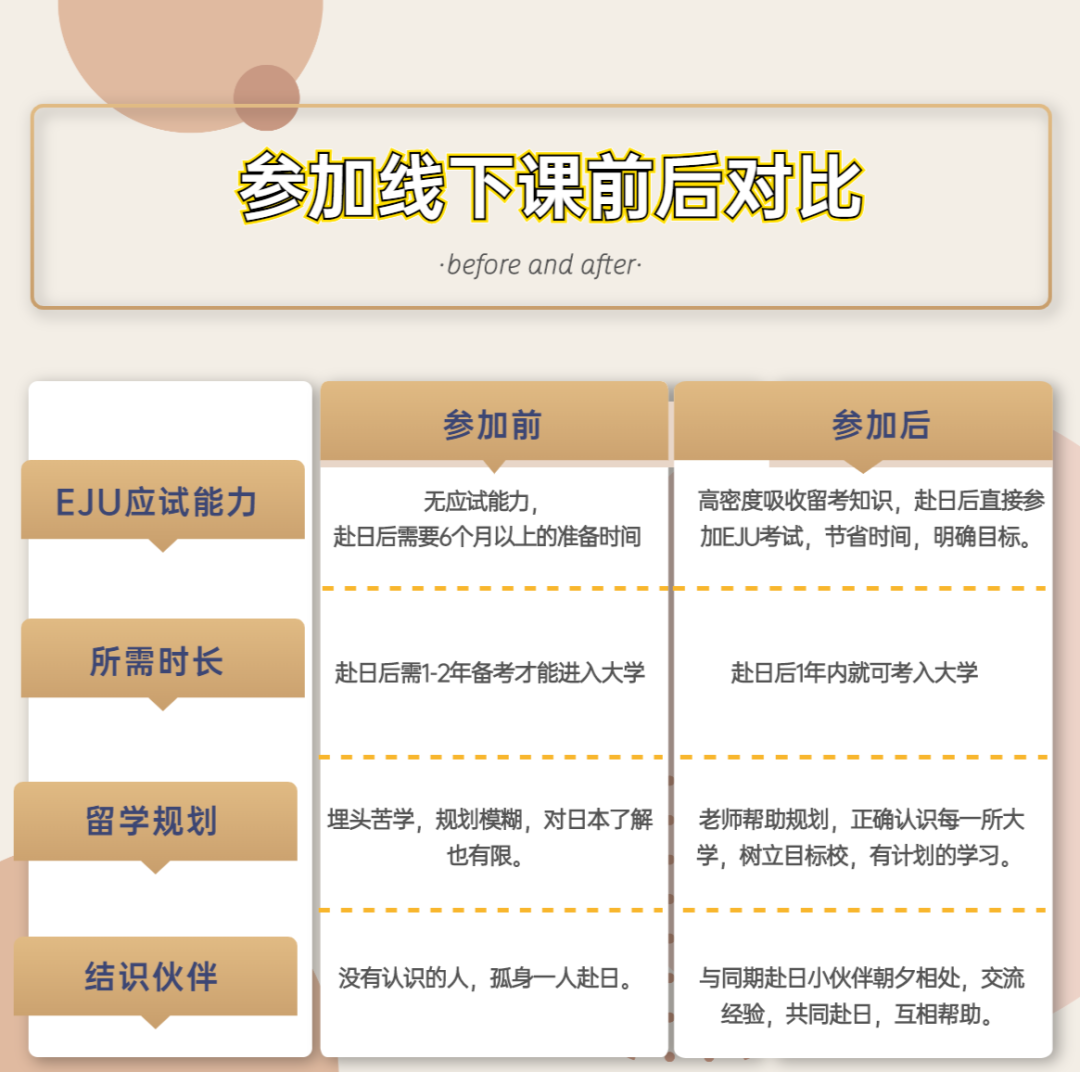 参加线下课前后对比

·before and after·

|  | 参加前 | 参加后 |
|---|---|---|
| EJU应试能力 | 无应试能力，赴日后需要6个月以上的准备时间 | 高密度吸收留考知识，赴日后直接参加EJU考试，节省时间，明确目标。 |
| 所需时长 | 赴日后需1-2年备考才能进入大学 | 赴日后1年内就可考入大学 |
| 留学规划 | 埋头苦学，规划模糊，对日本了解也有限。 | 老师帮助规划，正确认识每一所大学，树立目标校，有计划的学习。 |
| 结识伙伴 | 没有认识的人，孤身一人赴日。 | 与同期赴日小伙伴朝夕相处，交流经验，共同赴日，互相帮助。 |